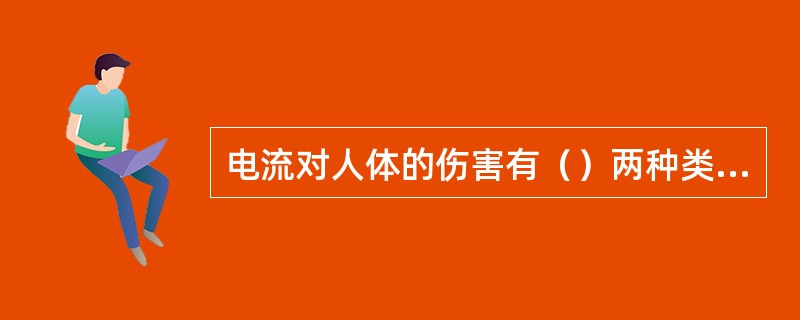 电流对人体的伤害有（）两种类...